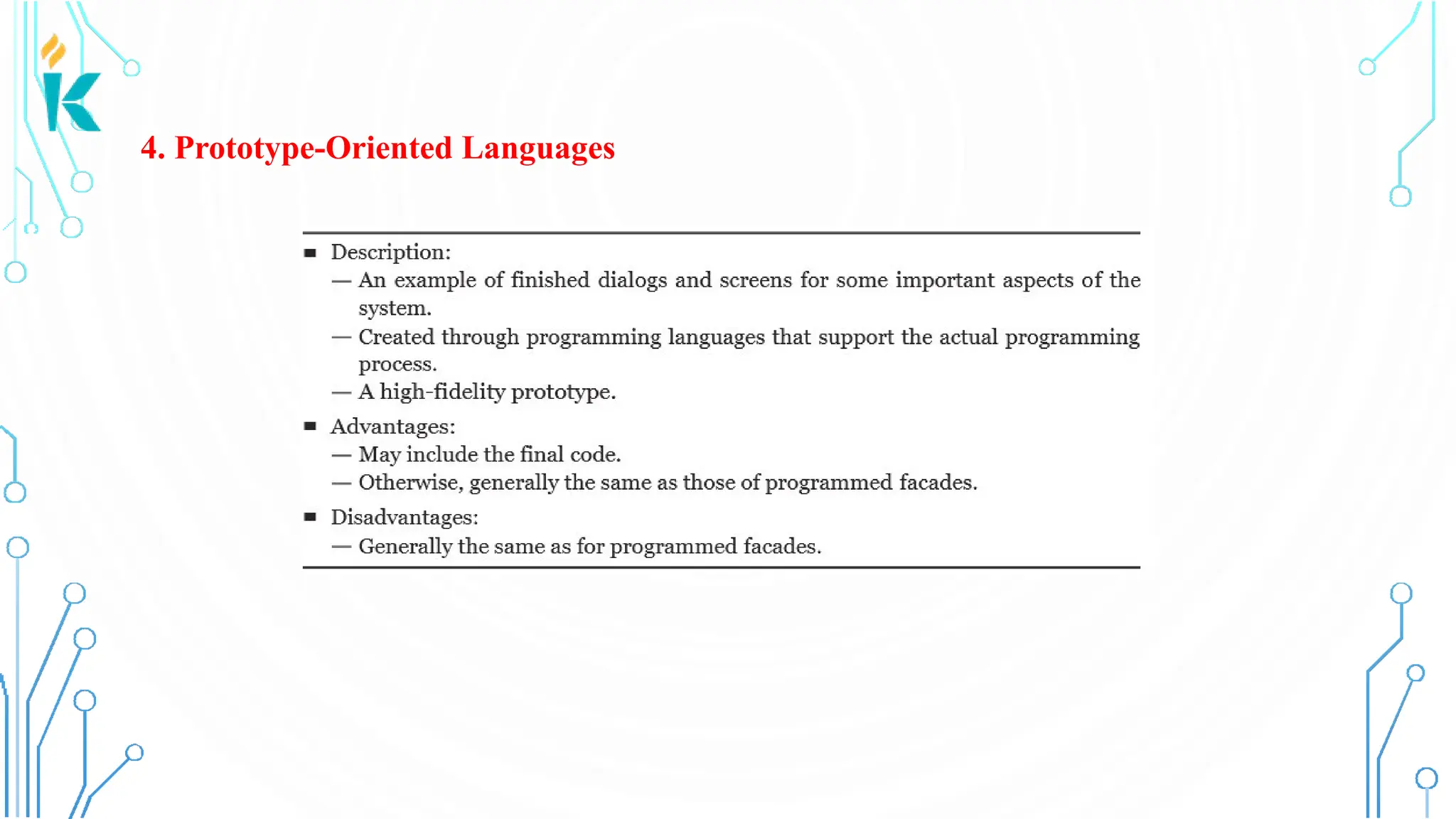 4. Prototype-Oriented Languages

■ Description:
— An example of finished dialogs and screens for some important aspects of the system.
— Created through programming languages that support the actual programming process.
— A high-fidelity prototype.

■ Advantages:
— May include the final code.
— Otherwise, generally the same as those of programmed facades.

■ Disadvantages:
— Generally the same as for programmed facades.